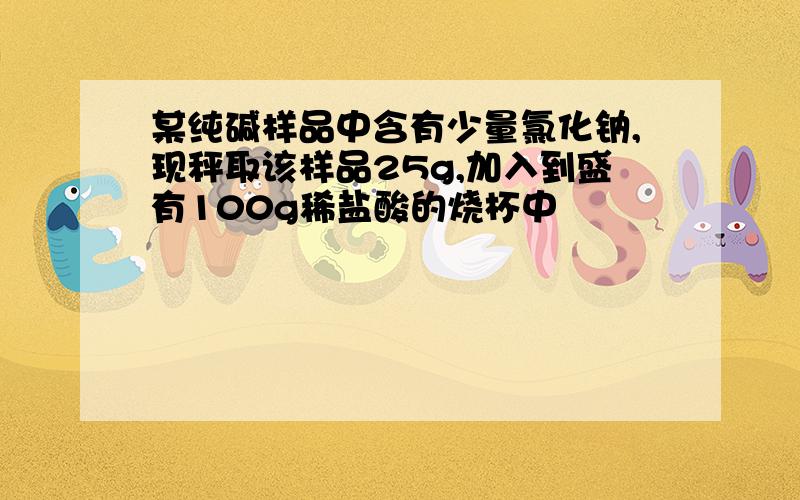 某纯碱样品中含有少量氯化钠,现秤取该样品25g,加入到盛有100g稀盐酸的烧杯中